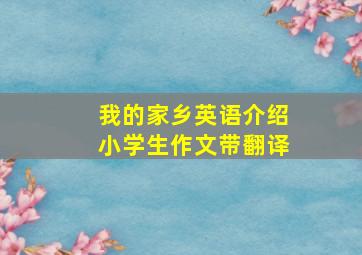 我的家乡英语介绍
小学生作文带翻译